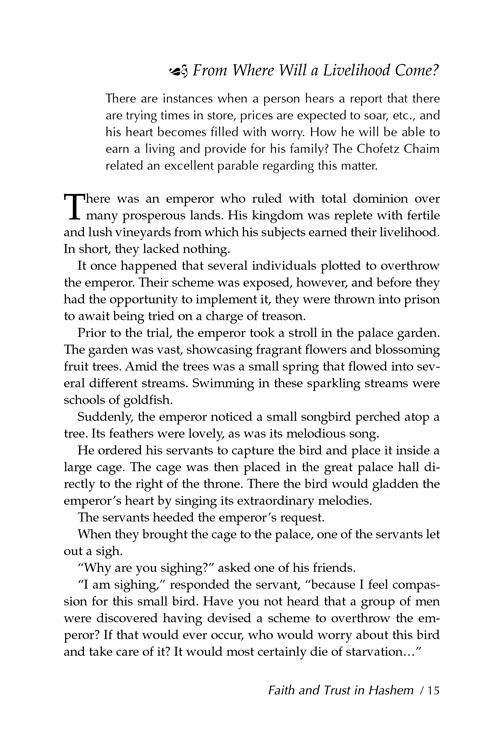 From Where Will a Livelihood Come?

There are instances when a person hears a report that there are trying times in store, prices are expected to soar, etc., and his heart becomes filled with worry. How he will be able to earn a living and provide for his family? The Chofetz Chaim related an excellent parable regarding this matter.

There was an emperor who ruled with total dominion over many prosperous lands. His kingdom was replete with fertile and lush vineyards from which his subjects earned their livelihood. In short, they lacked nothing.

It once happened that several individuals plotted to overthrow the emperor. Their scheme was exposed, however, and before they had the opportunity to implement it, they were thrown into prison to await being tried on a charge of treason.

Prior to the trial, the emperor took a stroll in the palace garden. The garden was vast, showcasing fragrant flowers and blossoming fruit trees. Amid the trees was a small spring that flowed into several different streams. Swimming in these sparkling streams were schools of goldfish.

Suddenly, the emperor noticed a small songbird perched atop a tree. Its feathers were lovely, as was its melodious song.

He ordered his servants to capture the bird and place it inside a large cage. The cage was then placed in the great palace hall directly to the right of the throne. There the bird would gladden the emperor's heart by singing its extraordinary melodies.

The servants heeded the emperor's request.

When they brought the cage to the palace, one of the servants let out a sigh.

"Why are you sighing?" asked one of his friends.

"I am sighing," responded the servant, "because I feel compassion for this small bird. Have you not heard that a group of men were discovered having devised a scheme to overthrow the emperor? If that would ever occur, who would worry about this bird and take care of it? It would most certainly die of starvation..."

Faith and Trust in Hashem / 15